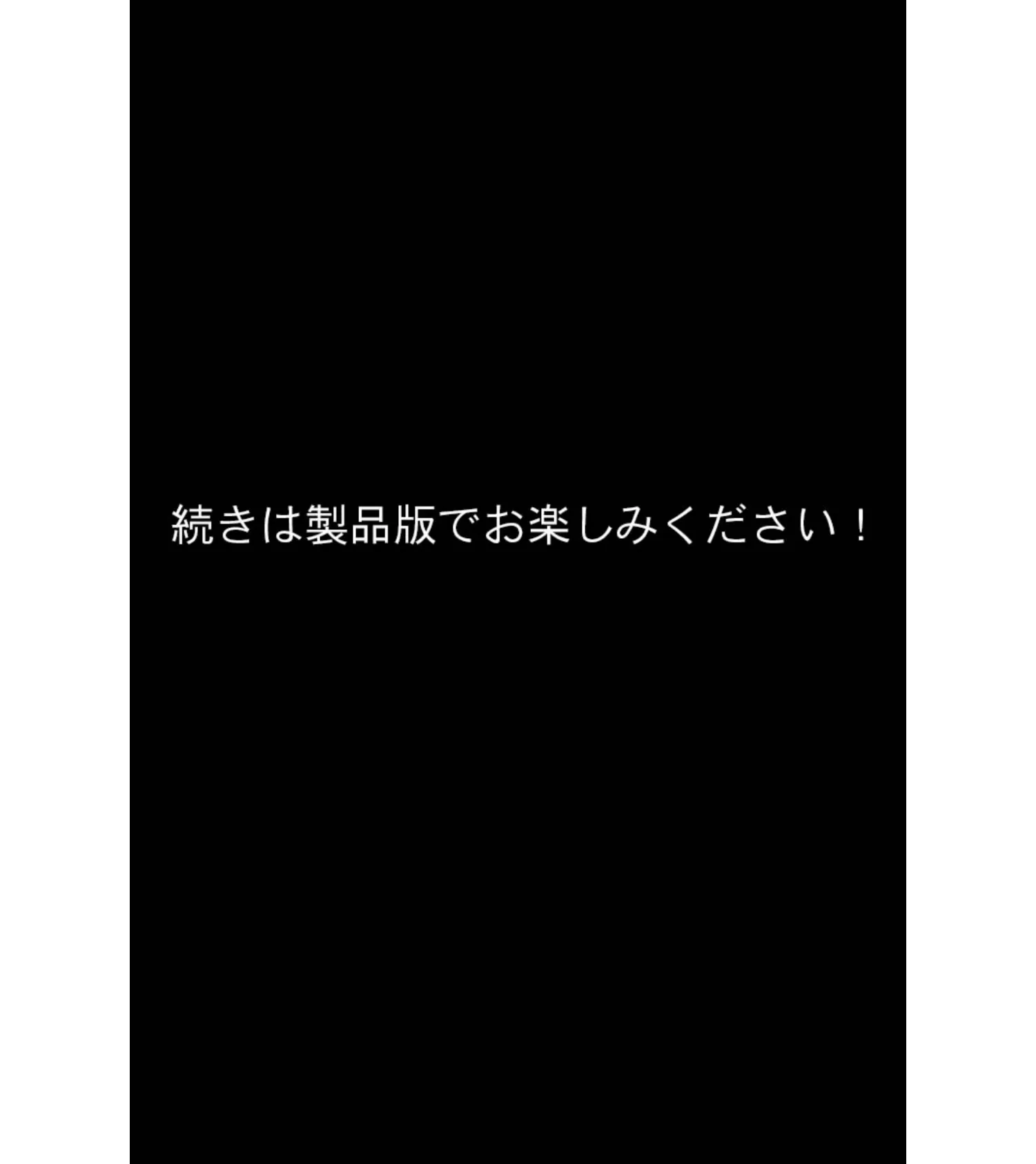 続きは製品版でお楽しみください！